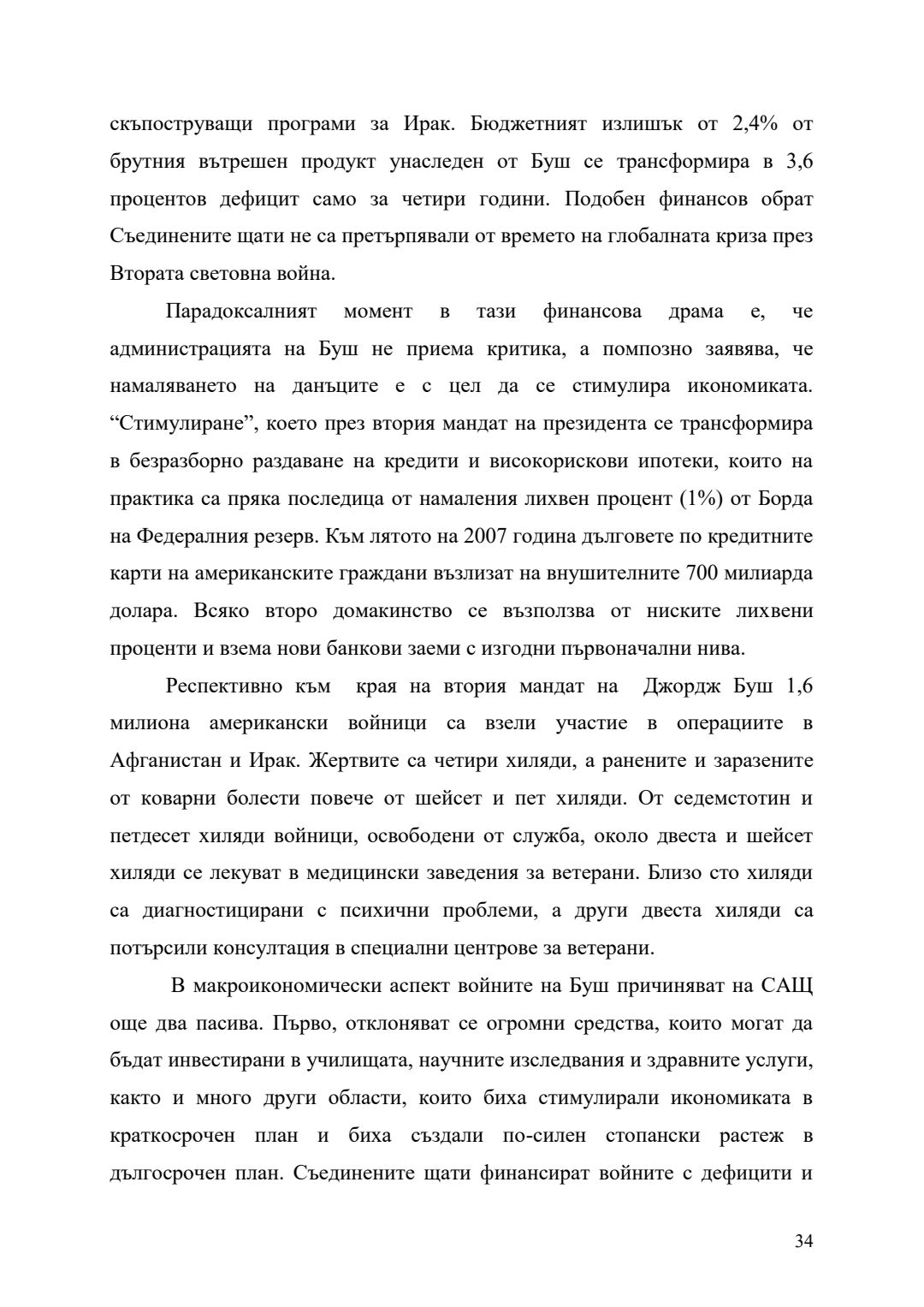 скъпоструващи програми за Ирак. Бюджетният излишък от 2,4% от брутния вътрешен продукт унаследен от Буш се трансформира в 3,6 процентов дефицит само за четири години. Подобен финансов обрат Съединените щати не са претърпявали от времето на глобалната криза през Втората световна война.

Парадоксалният момент в тази финансова драма е, че администрацията на Буш не приема критика, а помпозно заявява, че намаляването на данъците е с цел да се стимулира икономиката. “Стимулиране”, което през втория мандат на президента се трансформира в безразборно раздаване на кредити и високорискови ипотеки, които на практика са пряка последица от намаления лихвен процент (1%) от Борда на Федералния резерв. Към лятото на 2007 година дълговете по кредитните карти на американските граждани възлизат на внушителните 700 милиарда долара. Всяко второ домакинство се възползва от ниските лихвени проценти и взема нови банкови заеми с изгодни първоначални нива.

Респективно към края на втория мандат на Джордж Буш 1,6 милиона американски войници са взели участие в операциите в Афганистан и Ирак. Жертвите са четири хиляди, а ранените и заразените от коварни болести повече от шейсет и пет хиляди. От седемстотин и петдесет хиляди войници, освободени от служба, около двеста и шейсет хиляди се лекуват в медицински заведения за ветерани. Близо сто хиляди са диагностицирани с психични проблеми, а други двеста хиляди са потърсили консултация в специални центрове за ветерани.

В макроикономически аспект войните на Буш причиняват на САЩ още два пасива. Първо, отклоняват се огромни средства, които могат да бъдат инвестирани в училищата, научните изследвания и здравните услуги, както и много други области, които биха стимулирали икономиката в краткосрочен план и биха създали по-силен стопански растеж в дългосрочен план. Съединените щати финансират войните с дефицити и

34